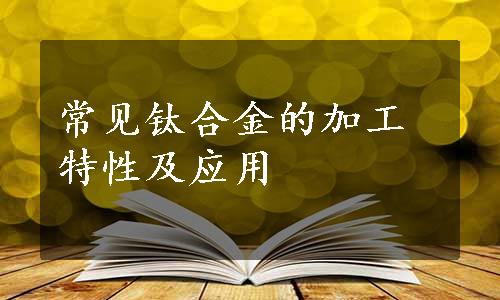 常见钛合金的加工特性及应用